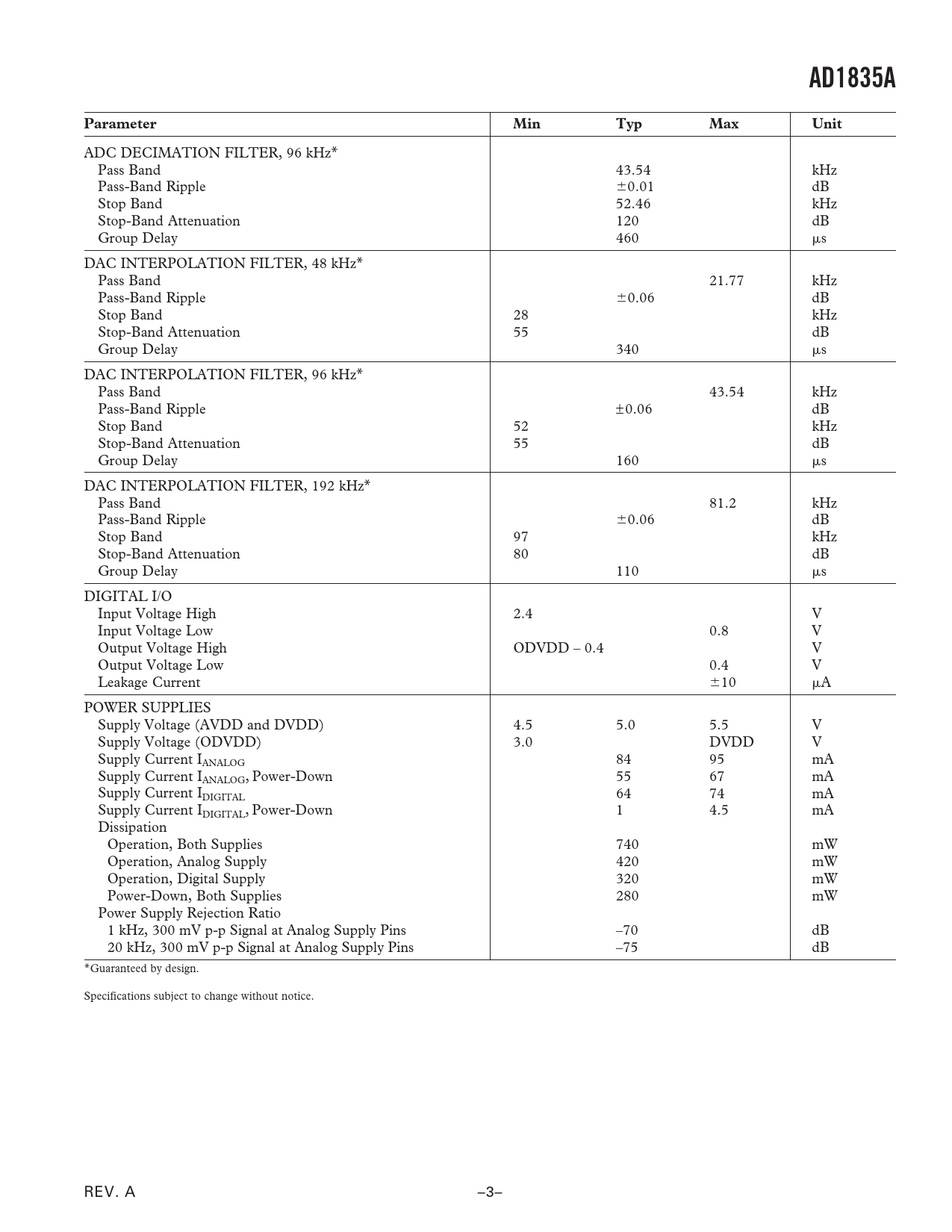 AD1835A

| Parameter | Min | Typ | Max | Unit |
|---|---|---|---|---|
| ADC DECIMATION FILTER, 96 kHz* | | | | |
| Pass Band | | 43.54 | | kHz |
| Pass-Band Ripple | | ±0.01 | | dB |
| Stop Band | | 52.46 | | kHz |
| Stop-Band Attenuation | | 120 | | dB |
| Group Delay | | 460 | | μs |
| DAC INTERPOLATION FILTER, 48 kHz* | | | | |
| Pass Band | | | 21.77 | kHz |
| Pass-Band Ripple | | ±0.06 | | dB |
| Stop Band | 28 | | | kHz |
| Stop-Band Attenuation | 55 | | | dB |
| Group Delay | | 340 | | μs |
| DAC INTERPOLATION FILTER, 96 kHz* | | | | |
| Pass Band | | | 43.54 | kHz |
| Pass-Band Ripple | | ±0.06 | | dB |
| Stop Band | 52 | | | kHz |
| Stop-Band Attenuation | 55 | | | dB |
| Group Delay | | 160 | | μs |
| DAC INTERPOLATION FILTER, 192 kHz* | | | | |
| Pass Band | | | 81.2 | kHz |
| Pass-Band Ripple | | ±0.06 | | dB |
| Stop Band | 97 | | | kHz |
| Stop-Band Attenuation | 80 | | | dB |
| Group Delay | | 110 | | μs |
| DIGITAL I/O | | | | |
| Input Voltage High | 2.4 | | | V |
| Input Voltage Low | | | 0.8 | V |
| Output Voltage High | ODVDD – 0.4 | | | V |
| Output Voltage Low | | | 0.4 | V |
| Leakage Current | | | ±10 | μA |
| POWER SUPPLIES | | | | |
| Supply Voltage (AVDD and DVDD) | 4.5 | 5.0 | 5.5 | V |
| Supply Voltage (ODVDD) | 3.0 | | DVDD | V |
| Supply Current $I_{ANALOG}$ | | 84 | 95 | mA |
| Supply Current $I_{ANALOG}$, Power-Down | | 55 | 67 | mA |
| Supply Current $I_{DIGITAL}$ | | 64 | 74 | mA |
| Supply Current $I_{DIGITAL}$, Power-Down | | 1 | 4.5 | mA |
| Dissipation | | | | |
| Operation, Both Supplies | | 740 | | mW |
| Operation, Analog Supply | | 420 | | mW |
| Operation, Digital Supply | | 320 | | mW |
| Power-Down, Both Supplies | | 280 | | mW |
| Power Supply Rejection Ratio | | | | |
| 1 kHz, 300 mV p-p Signal at Analog Supply Pins | | –70 | | dB |
| 20 kHz, 300 mV p-p Signal at Analog Supply Pins | | –75 | | dB |

*Guaranteed by design.

Specifications subject to change without notice.

REV. A

–3–